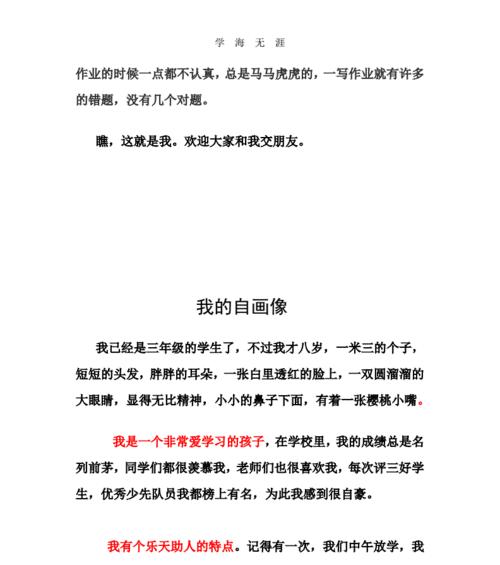 学 海 无 涯

作业的时候一点都不认真，总是马马虎虎的，一写作业就有许多的错题，没有几个对题。

瞧，这就是我。欢迎大家和我交朋友。

我的自画像

我已经是三年级的学生了，不过我才八岁，一米三的个子，短短的头发，胖胖的耳朵，一张白里透红的脸上，一双圆溜溜的大眼睛，显得无比精神，小小的鼻子下面，有着一张樱桃小嘴。

我是一个非常爱学习的孩子，在学校里，我的成绩总是名列前茅，同学们都很羡慕我，老师们也很喜欢我，每次评三好学生，优秀少先队员我都榜上有名，为此我感到很自豪。

我有个乐天助人的特点。记得有一次，我们中午放学，我